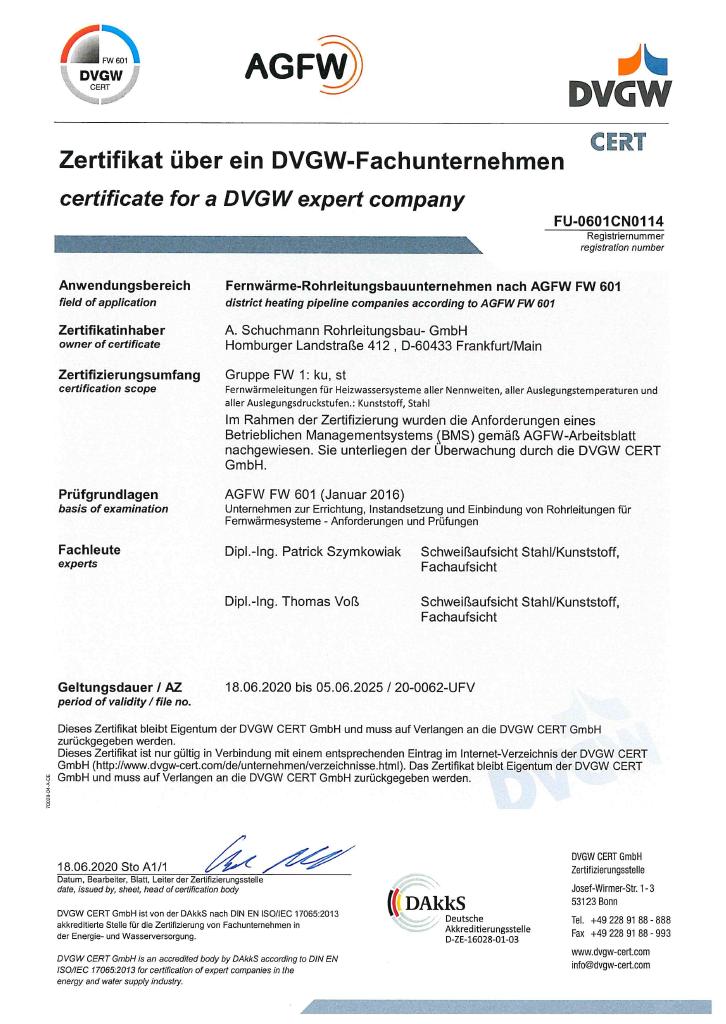 FW 601
DVGW
CERT

AGFW

DVGW
CERT

Zertifikat über ein DVGW-Fachunternehmen
certificate for a DVGW expert company

FU-0601CN0114
Registriernummer
registration number

Anwendungsbereich
field of application
Fernwärme-Rohrleitungsbauunternehmen nach AGFW FW 601
district heating pipeline companies according to AGFW FW 601

Zertifikatinhaber
owner of certificate
A. Schuchmann Rohrleitungsbau- GmbH
Homburger Landstraße 412 , D-60433 Frankfurt/Main

Zertifizierungsumfang
certification scope
Gruppe FW 1: ku, st
Fernwärmeleitungen für Heizwassersysteme aller Nennweiten, aller Auslegungstemperaturen und aller Auslegungsdruckstufen.: Kunststoff, Stahl
Im Rahmen der Zertifizierung wurden die Anforderungen eines Betrieblichen Managementsystems (BMS) gemäß AGFW-Arbeitsblatt nachgewiesen. Sie unterliegen der Überwachung durch die DVGW CERT GmbH.

Prüfgrundlagen
basis of examination
AGFW FW 601 (Januar 2016)
Unternehmen zur Errichtung, Instandsetzung und Einbindung von Rohrleitungen für Fernwärmesysteme - Anforderungen und Prüfungen

Fachleute
experts
Dipl.-Ing. Patrick Szymkowiak
Schweißaufsicht Stahl/Kunststoff, Fachaufsicht

Dipl.-Ing. Thomas Voß
Schweißaufsicht Stahl/Kunststoff, Fachaufsicht

Geltungsdauer / AZ
period of validity / file no.
18.06.2020 bis 05.06.2025 / 20-0062-UFV

Dieses Zertifikat bleibt Eigentum der DVGW CERT GmbH und muss auf Verlangen an die DVGW CERT GmbH zurückgegeben werden.
Dieses Zertifikat ist nur gültig in Verbindung mit einem entsprechenden Eintrag im Internet-Verzeichnis der DVGW CERT GmbH (http://www.dvgw-cert.com/de/unternehmen/verzeichnisse.html). Das Zertifikat bleibt Eigentum der DVGW CERT GmbH und muss auf Verlangen an die DVGW CERT GmbH zurückgegeben werden.

18.06.2020 Sto A1/1
Datum, Bearbeiter, Blatt, Leiter der Zertifizierungsstelle
date, issued by, sheet, head of certification body

DVGW CERT GmbH ist von der DAkkS nach DIN EN ISO/IEC 17065:2013 akkreditierte Stelle für die Zertifizierung von Fachunternehmen in der Energie- und Wasserversorgung.

DVGW CERT GmbH is an accredited body by DAkkS according to DIN EN ISO/IEC 17065:2013 for certification of expert companies in the energy and water supply industry.

DAkkS
Deutsche
Akkreditierungsstelle
D-ZE-16028-01-03

DVGW CERT GmbH
Zertifizierungsstelle
Josef-Wirmer-Str. 1-3
53123 Bonn
Tel. +49 228 91 88 - 888
Fax +49 228 91 88 - 993
www.dvgw-cert.com
info@dvgw-cert.com